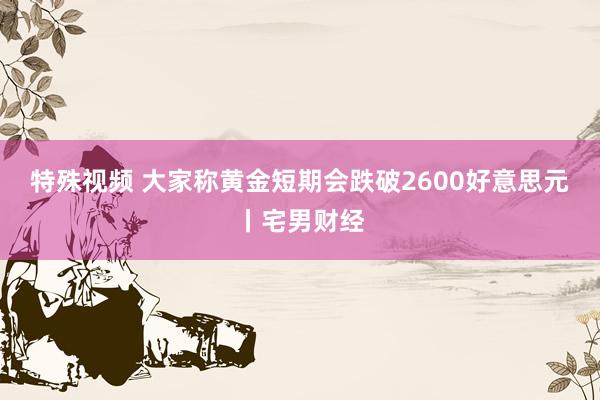 特殊视频 大家称黄金短期会跌破2600好意思元丨宅男财经